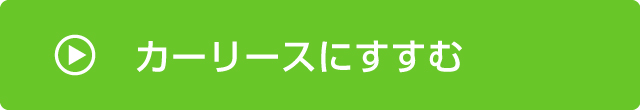 カーリースにすすむ